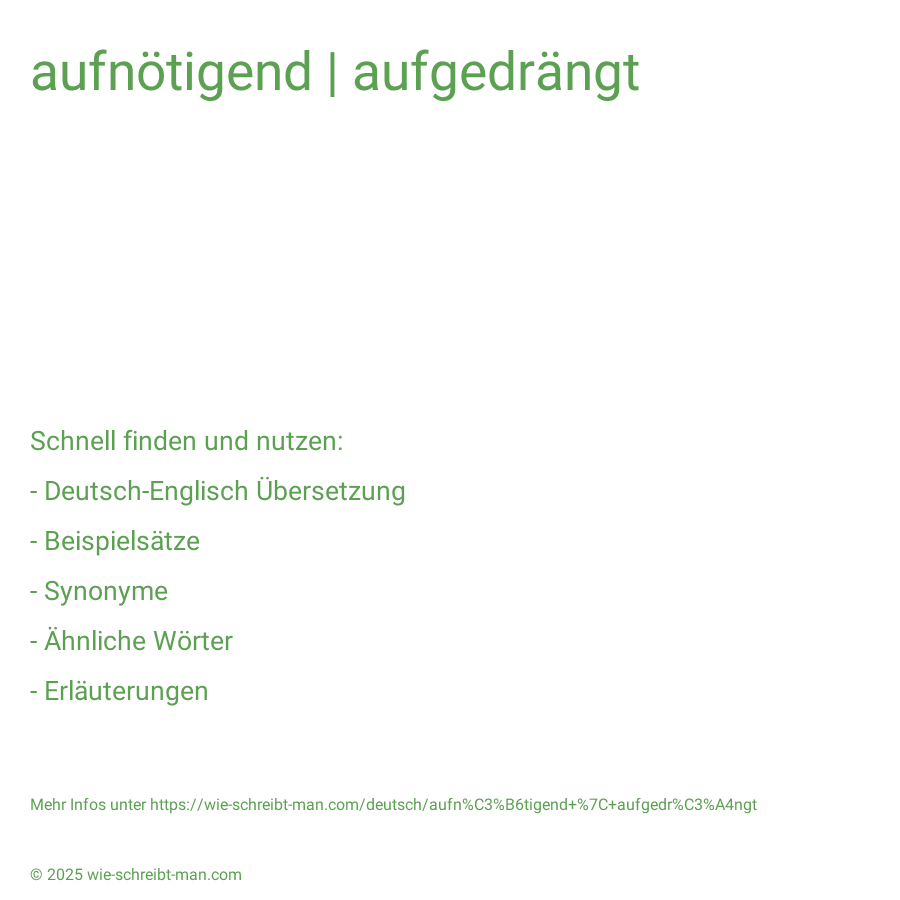 aufnötigend | aufgedrängt

Schnell finden und nutzen:

- Deutsch-Englisch Übersetzung

- Beispielsätze

- Synonyme

- Ähnliche Wörter

- Erläuterungen

Mehr Infos unter https://wie-schreibt-man.com/deutsch/aufn%C3%B6tigend+%7C+aufgedr%C3%A4ngt

© 2025 wie-schreibt-man.com